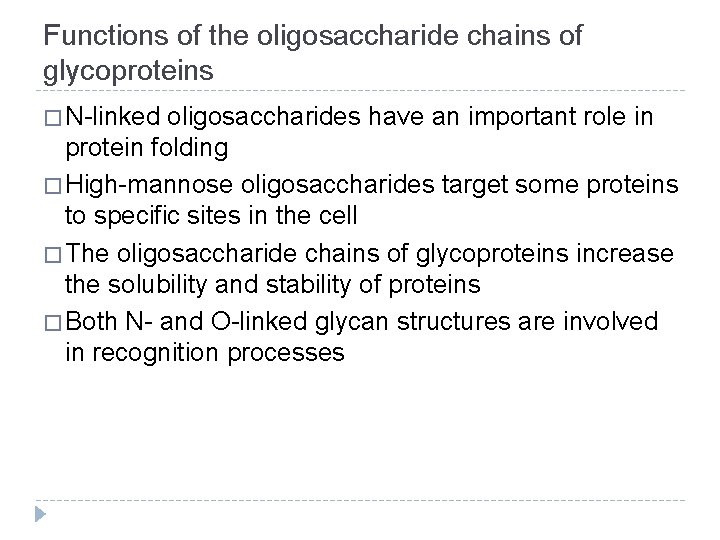 Functions of the oligosaccharide chains of glycoproteins

□ N-linked oligosaccharides have an important role in protein folding

□ High-mannose oligosaccharides target some proteins to specific sites in the cell

□ The oligosaccharide chains of glycoproteins increase the solubility and stability of proteins

□ Both N- and O-linked glycan structures are involved in recognition processes